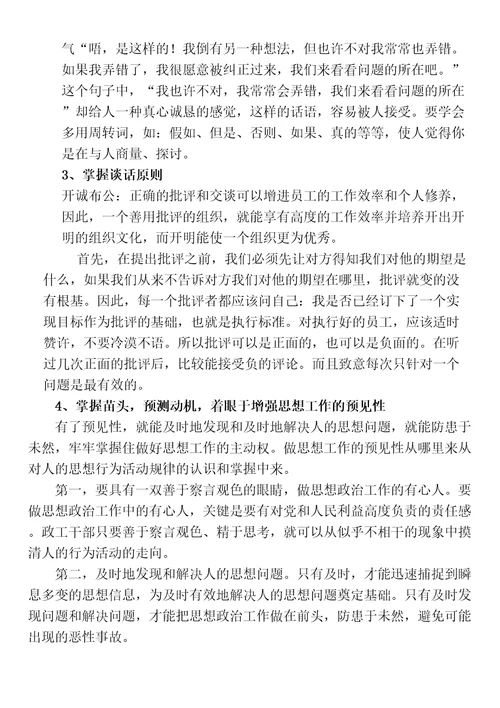 气“唔，是这样的！我倒有另一种想法，但也许不对我常常也弄错。如果我弄错了，我很愿意被纠正过来，我们来看看问题的所在吧。”这个句子中，“我也许不对，我常常会弄错，我们来看看问题的所在”却给人一种真心诚恳的感觉，这样的话语，容易被人接受。要学会多用周转词，如：假如、但是、否则、如果、真的等等，使人觉得你是在与人商量、探讨。

3、掌握谈话原则

开诚布公：正确的批评和交谈可以增进员工的工作效率和个人修养，因此，一个善用批评的组织，就能享有高度的工作效率并培养开出开明的组织文化，而开明能使一个组织更为优秀。

首先，在提出批评之前，我们必须先让对方得知我们对他的期望是什么，如果我们从来不告诉对方我们对他的期望在哪里，批评就变的没有根基。因此，每一个批评者都应该问自己：我是否已经订下了一个实现目标作为批评的基础，也就是执行标准。对执行好的员工，应该适时赞许，不要冷漠不语。所以批评可以是正面的，也可以是负面的。在听过几次正面的批评后，比较能接受负的评论。而且致意每次只针对一个问题是最有效的。

4、掌握苗头，预测动机，着眼于增强思想工作的预见性

有了预见性，就能及时地发现和及时地解决人的思想问题，就能防患于未然，牢牢掌握住做好思想工作的主动权。做思想工作的预见性从哪里来从对人的思想行为活动规律的认识和掌握中来。

第一，要具有一双善于察言观色的眼睛，做思想政治工作的有心人。要做思想政治工作中的有心人，关键是要有对党和人民利益高度负责的责任感。政工干部只要善于察言观色、精于思考，就可以从似乎不相干的现象中摸清人的行为活动的走向。

第二，及时地发现和解决人的思想问题。只有及时，才能迅速捕捉到瞬息多变的思想信息，为及时有效地解决人的思想问题奠定基础。只有及时发现问题和解决问题，才能把思想政治工作做在前头，防患于未然，避免可能出现的恶性事故。